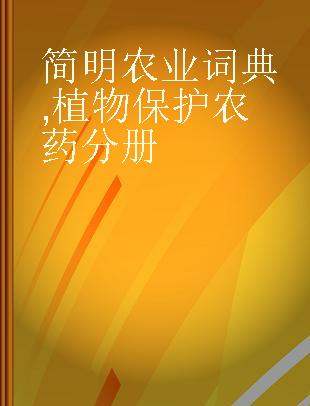 简明农业词典,植物保护农药分册